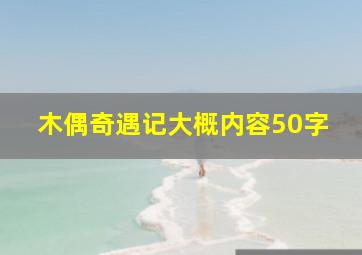 木偶奇遇记大概内容50字